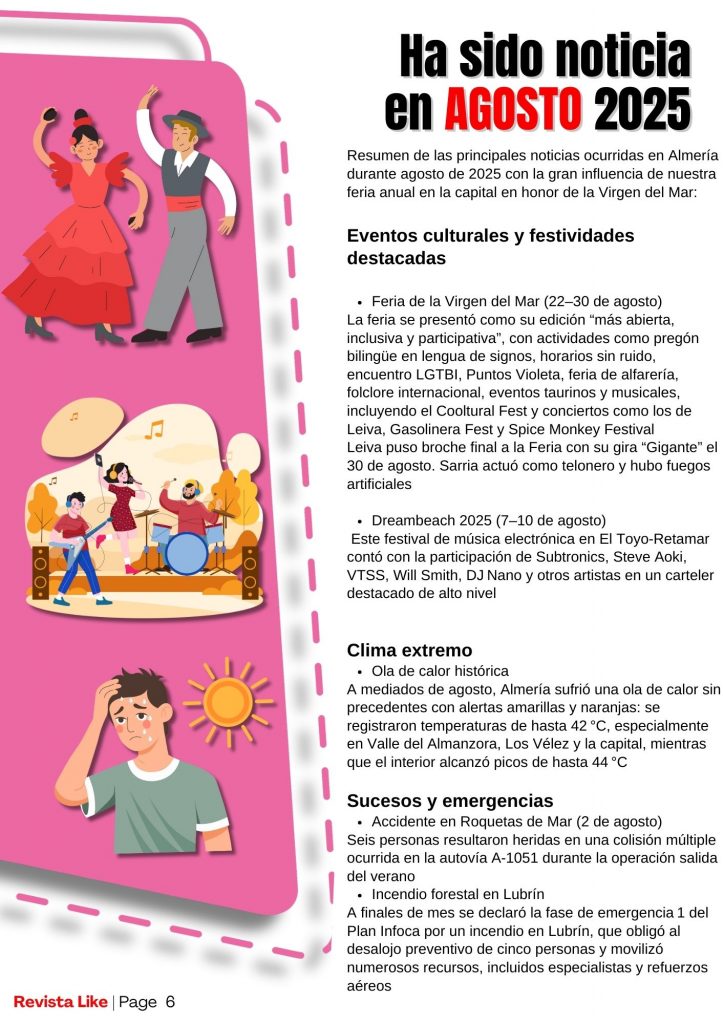 Ha sido noticia en AGOSTO 2025

Resumen de las principales noticias ocurridas en Almería durante agosto de 2025 con la gran influencia de nuestra feria anual en la capital en honor de la Virgen del Mar:

Eventos culturales y festividades destacadas

• Feria de la Virgen del Mar (22–30 de agosto)
La feria se presentó como su edición “más abierta, inclusiva y participativa”, con actividades como pregón bilingüe en lengua de signos, horarios sin ruido, encuentro LGTBI, Puntos Violeta, feria de alfarería, folclore internacional, eventos taurinos y musicales, incluyendo el Cooltural Fest y conciertos como los de Leiva, Gasolinera Fest y Spice Monkey Festival
Leiva puso broche final a la Feria con su gira “Gigante” el 30 de agosto. Sarria actuó como telonero y hubo fuegos artificiales

• Dreambeach 2025 (7–10 de agosto)
Este festival de música electrónica en El Toyo-Retamar contó con la participación de Subtronics, Steve Aoki, VTSS, Will Smith, DJ Nano y otros artistas en un carteler destacado de alto nivel

Clima extremo
• Ola de calor histórica
A mediados de agosto, Almería sufrió una ola de calor sin precedentes con alertas amarillas y naranjas: se registraron temperaturas de hasta 42 °C, especialmente en Valle del Almanzora, Los Vélez y la capital, mientras que el interior alcanzó picos de hasta 44 °C

Sucesos y emergencias
• Accidente en Roquetas de Mar (2 de agosto)
Seis personas resultaron heridas en una colisión múltiple ocurrida en la autovía A-1051 durante la operación salida del verano
• Incendio forestal en Lubrín
A finales de mes se declaró la fase de emergencia 1 del Plan Infoca por un incendio en Lubrín, que obligó al desalojo preventivo de cinco personas y movilizó numerosos recursos, incluidos especialistas y refuerzos aéreos

Revista Like | Page 6